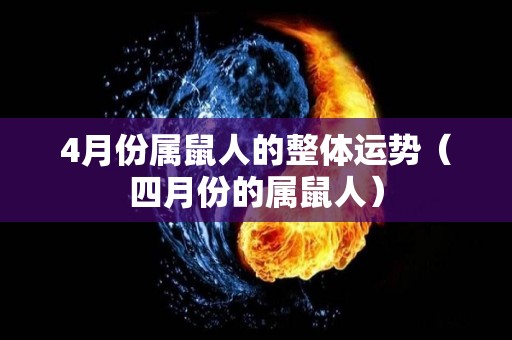 4月份属鼠人的整体运势（四月份的属鼠人）